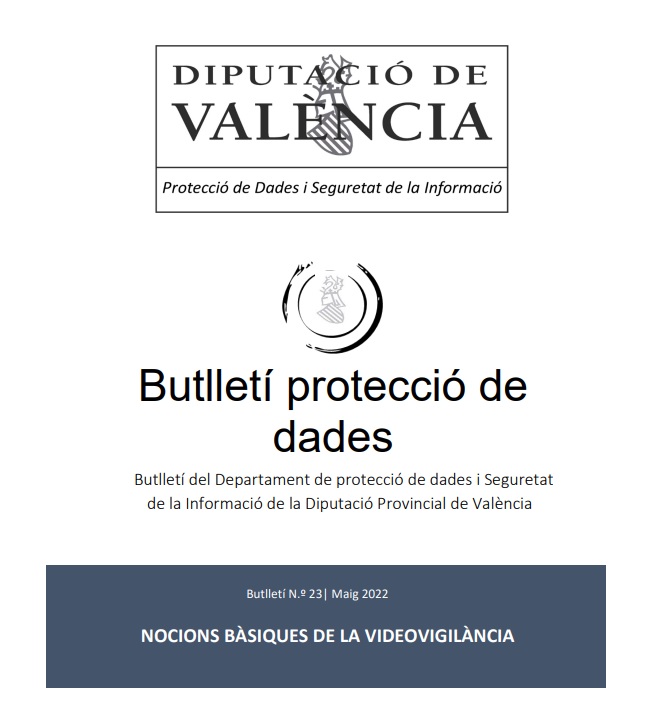 DIPUTACIÓ DE VALÈNCIA

Protecció de Dades i Seguretat de la Informació

Butlletí protecció de dades

Butlletí del Departament de protecció de dades i Seguretat de la Informació de la Diputació Provincial de València

Butlletí N.º 23| Maig 2022

NOCIONS BÀSIQUES DE LA VIDEOVIGILÀNCIA